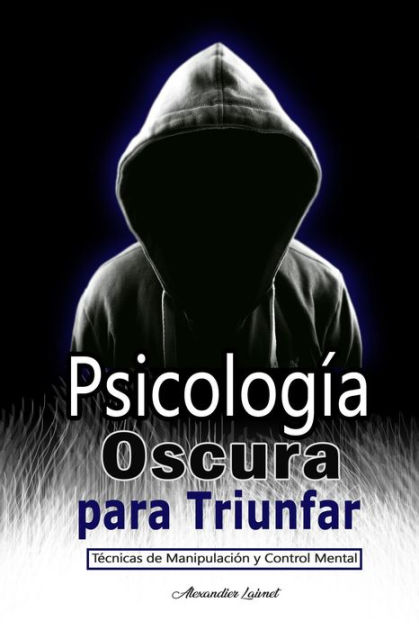 Psicología
Oscura
para Triunfar

Técnicas de Manipulación y Control Mental

Alexandier Lainet